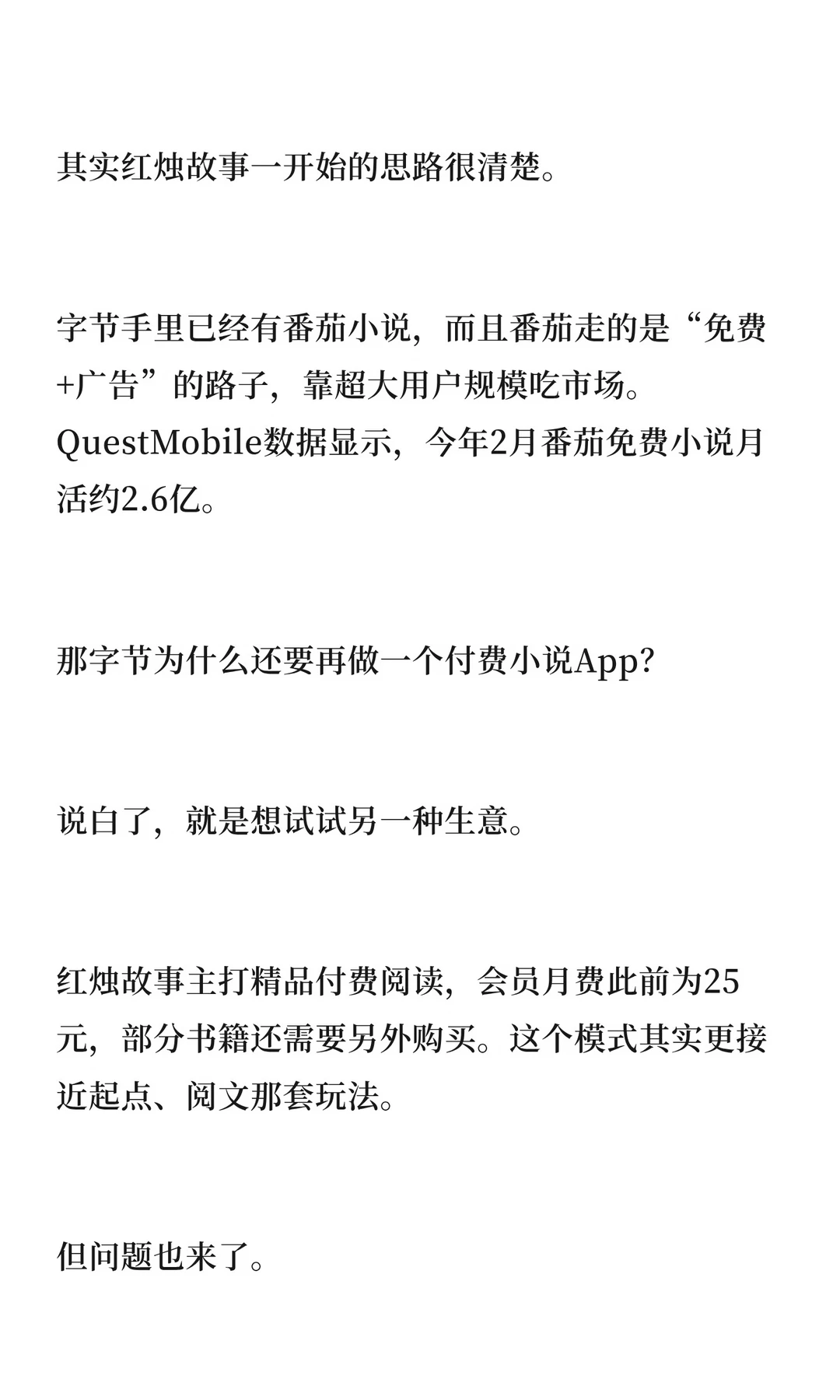 其实红烛故事一开始的思路很清楚。

字节手里已经有番茄小说，而且番茄走的是“免费+广告”的路子，靠超大用户规模吃市场。QuestMobile数据显示，今年2月番茄免费小说月活约2.6亿。

那字节为什么还要再做一个付费小说App?

说白了，就是想试试另一种生意。

红烛故事主打精品付费阅读，会员月费此前为25元，部分书籍还需要另外购买。这个模式其实更接近起点、阅文那套玩法。

但问题也来了。